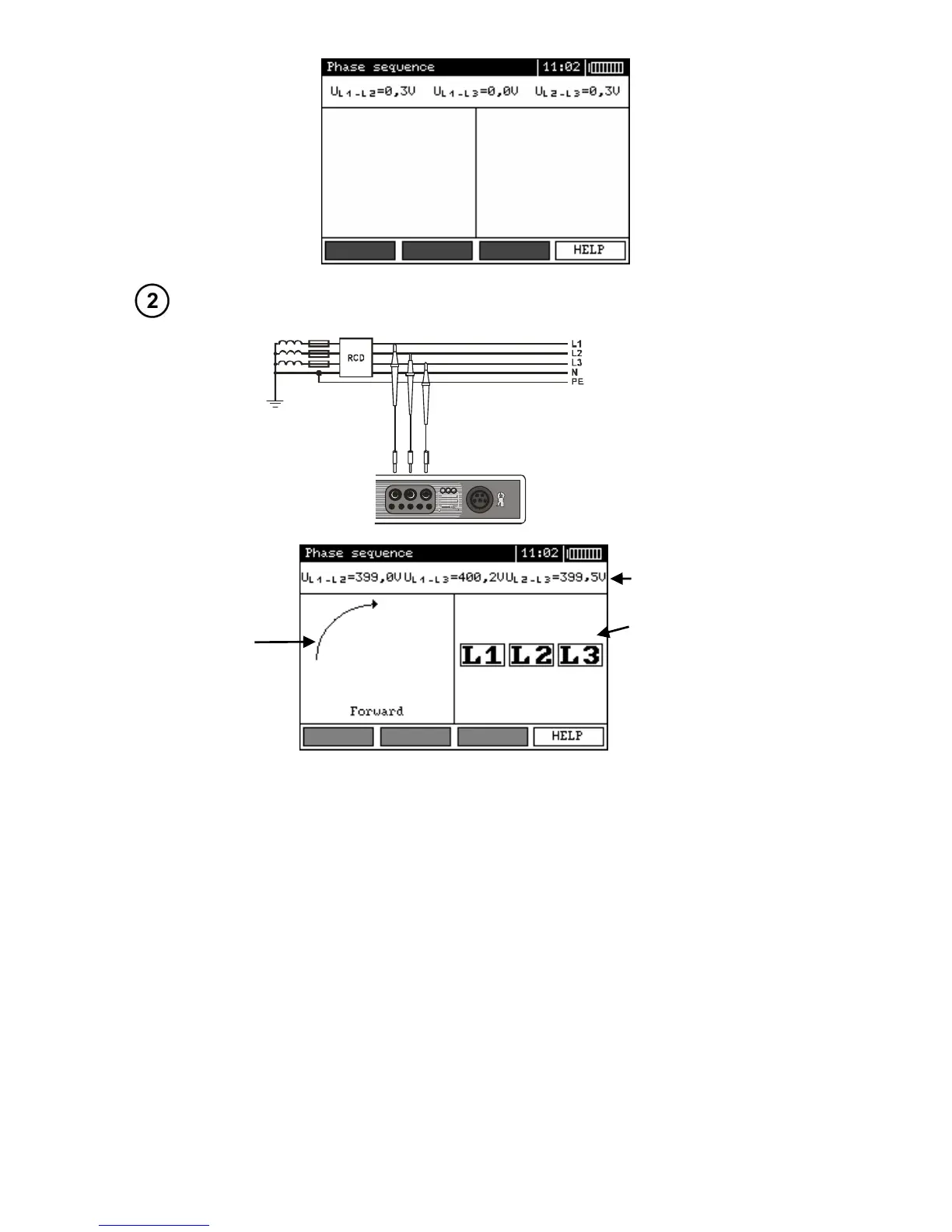 Phase sequence 11:02

$U_{L1-L2}$=0,3V $U_{L1-L3}$=0,0V $U_{L2-L3}$=0,3V

HELP

2

RCD

L1
L2
L3
N
PE

Phase sequence 11:02

$U_{L1-L2}$=399,0V $U_{L1-L3}$=400,2V $U_{L2-L3}$=399,5V

Forward

L1 L2 L3

HELP